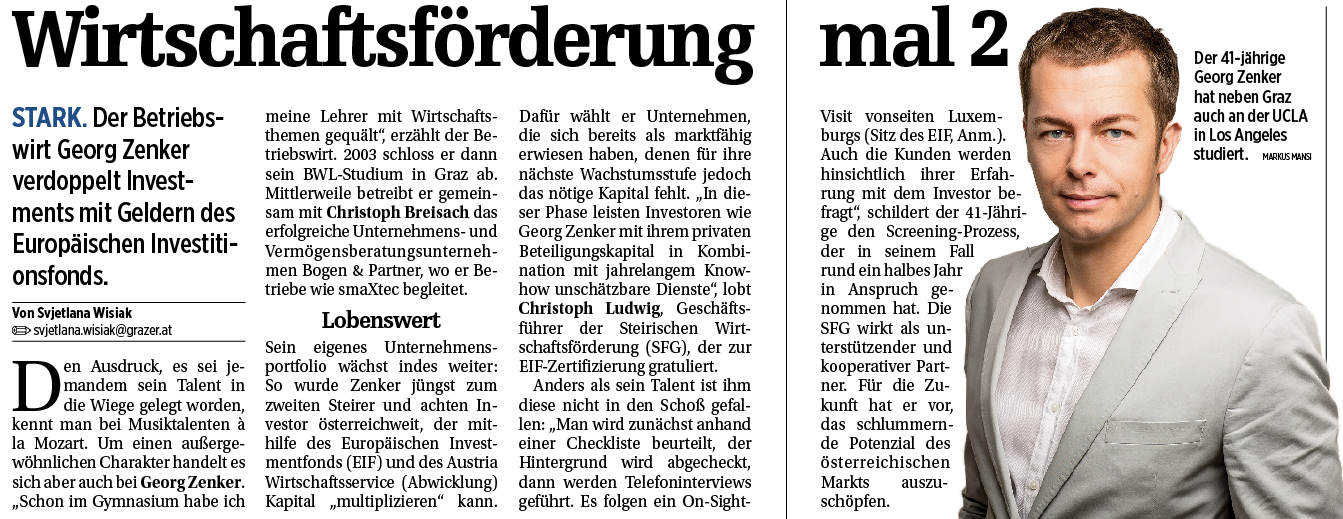 Wirtschaftsförderung mal 2

STARK. Der Betriebswirt Georg Zenker verdoppelt Investments mit Geldern des Europäischen Investitionsfonds.

Von Svjetlana Wisiak
svjetlana.wisiak@grazer.at

Den Ausdruck, es sei jemandem sein Talent in die Wiege gelegt worden, kennt man bei Musiktalenten à la Mozart. Um einen außergewöhnlichen Charakter handelt es sich aber auch bei Georg Zenker. „Schon im Gymnasium habe ich meine Lehrer mit Wirtschaftsthemen gequält“, erzählt der Betriebswirt. 2003 schloss er dann sein BWL-Studium in Graz ab. Mittlerweile betreibt er gemeinsam mit Christoph Breisach das erfolgreiche Unternehmens- und Vermögensberatungsunternehmen Bogen & Partner, wo er Betriebe wie smaXtec begleitet.

Lobenswert
Sein eigenes Unternehmensportfolio wächst indes weiter: So wurde Zenker jüngst zum zweiten Steirer und achten Investor österreichweit, der mithilfe des Europäischen Investmentfonds (EIF) und des Austria Wirtschaftsservice (Abwicklung) Kapital „multiplizieren“ kann. Dafür wählt er Unternehmen, die sich bereits als marktfähig erwiesen haben, denen für ihre nächste Wachstumsstufe jedoch das nötige Kapital fehlt. „In dieser Phase leisten Investoren wie Georg Zenker mit ihrem privaten Beteiligungskapital in Kombination mit jahrelangem Knowhow unschätzbare Dienste“, lobt Christoph Ludwig, Geschäftsführer der Steirischen Wirtschaftsförderung (SFG), der zur EIF-Zertifizierung gratuliert.

Anders als sein Talent ist ihm diese nicht in den Schoß gefallen: „Man wird zunächst anhand einer Checkliste beurteilt, der Hintergrund wird abgecheckt, dann werden Telefoninterviews geführt. Es folgen ein On-Sight-Visit vonseiten Luxemburgs (Sitz des EIF, Anm.). Auch die Kunden werden hinsichtlich ihrer Erfahrung mit dem Investor befragt“, schildert der 41-Jährige den Screening-Prozess, der in seinem Fall rund ein halbes Jahr in Anspruch genommen hat. Die SFG wirkt als unterstützender und kooperativer Partner. Für die Zukunft hat er vor, das schlummernde Potenzial des österreichischen Markts auszuschöpfen.

Der 41-jährige Georg Zenker hat neben Graz auch an der UCLA in Los Angeles studiert. MARKUS MANSI